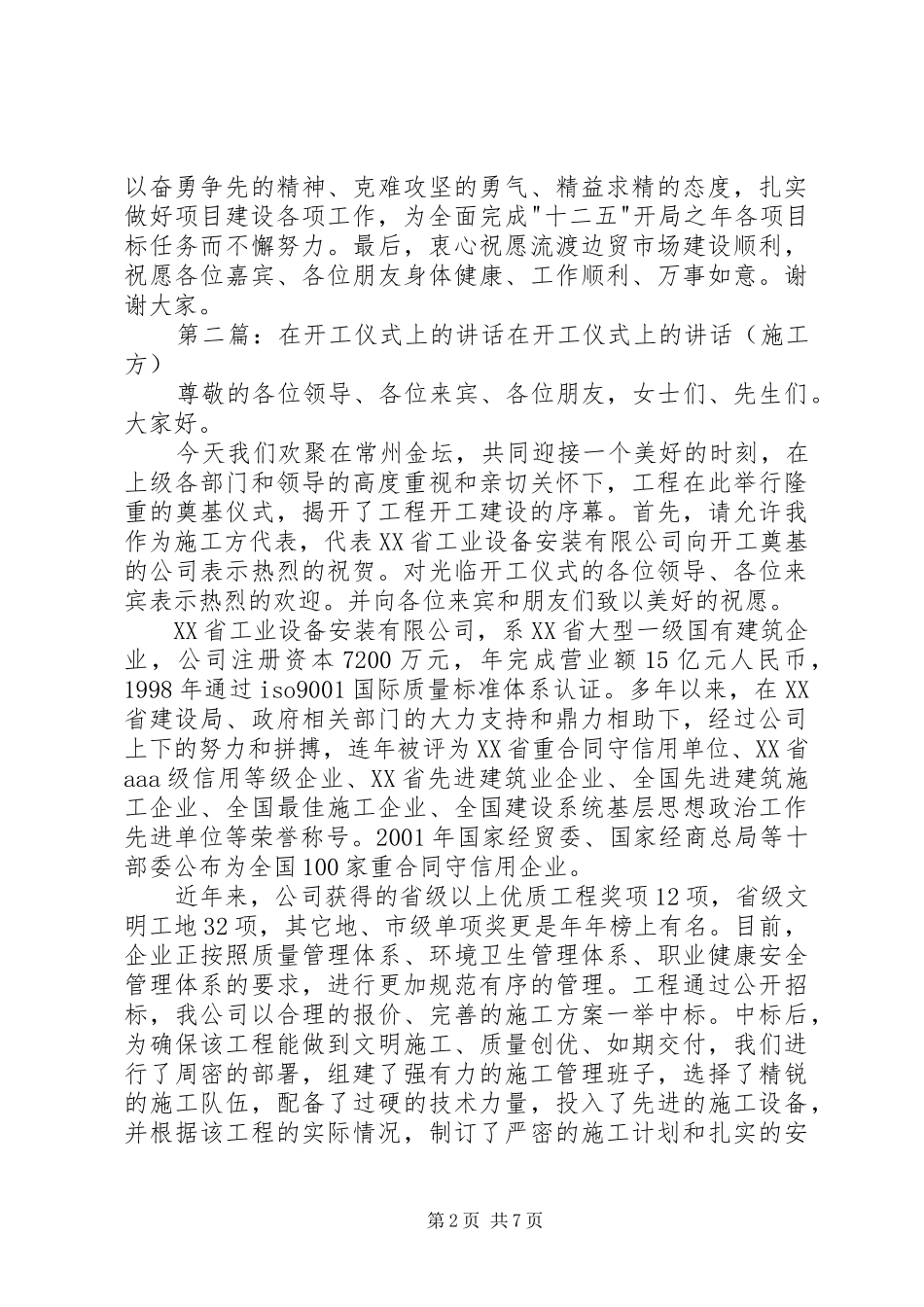 以奋勇争先的精神、克难攻坚的勇气、精益求精的态度，扎实做好项目建设各项工作，为全面完成"十二五"开局之年各项目标任务而不懈努力。最后，衷心祝愿流渡边贸市场建设顺利，祝愿各位嘉宾、各位朋友身体健康、工作顺利、万事如意。谢谢大家。

第二篇：在开工仪式上的讲话在开工仪式上的讲话（施工方）

尊敬的各位领导、各位来宾、各位朋友，女士们、先生们。大家好。

今天我们欢聚在常州金坛，共同迎接一个美好的时刻，在上级各部门和领导的高度重视和亲切关怀下，工程在此举行隆重的奠基仪式，揭开了工程开工建设的序幕。首先，请允许我作为施工方代表，代表XX省工业设备安装有限公司向开工奠基的公司表示热烈的祝贺。对光临开工仪式的各位领导、各位来宾表示热烈的欢迎。并向各位来宾和朋友们致以美好的祝愿。

XX省工业设备安装有限公司，系XX省大型一级国有建筑企业，公司注册资本7200万元，年完成营业额15亿元人民币，1998年通过iso9001国际质量标准体系认证。多年以来，在XX省建设局、政府相关部门的大力支持和鼎力相助下，经过公司上下的努力和拼搏，连年被评为XX省重合同守信用单位、XX省aaa级信用等级企业、XX省先进建筑业企业、全国先进建筑施工企业、全国最佳施工企业、全国建设系统基层思想政治工作先进单位等荣誉称号。2001年国家经贸委、国家经商总局等十部委公布为全国100家重合同守信用企业。

近年来，公司获得的省级以上优质工程奖项12项，省级文明工地32项，其它地、市级单项奖更是年年榜上有名。目前，企业正按照质量管理体系、环境卫生管理体系、职业健康安全管理体系的要求，进行更加规范有序的管理。工程通过公开招标，我公司以合理的报价、完善的施工方案一举中标。中标后，为确保该工程能做到文明施工、质量创优、如期交付，我们进行了周密的部署，组建了强有力的施工管理班子，选择了精锐的施工队伍，配备了过硬的技术力量，投入了先进的施工设备，并根据该工程的实际情况，制订了严密的施工计划和扎实的安

第2页 共7页